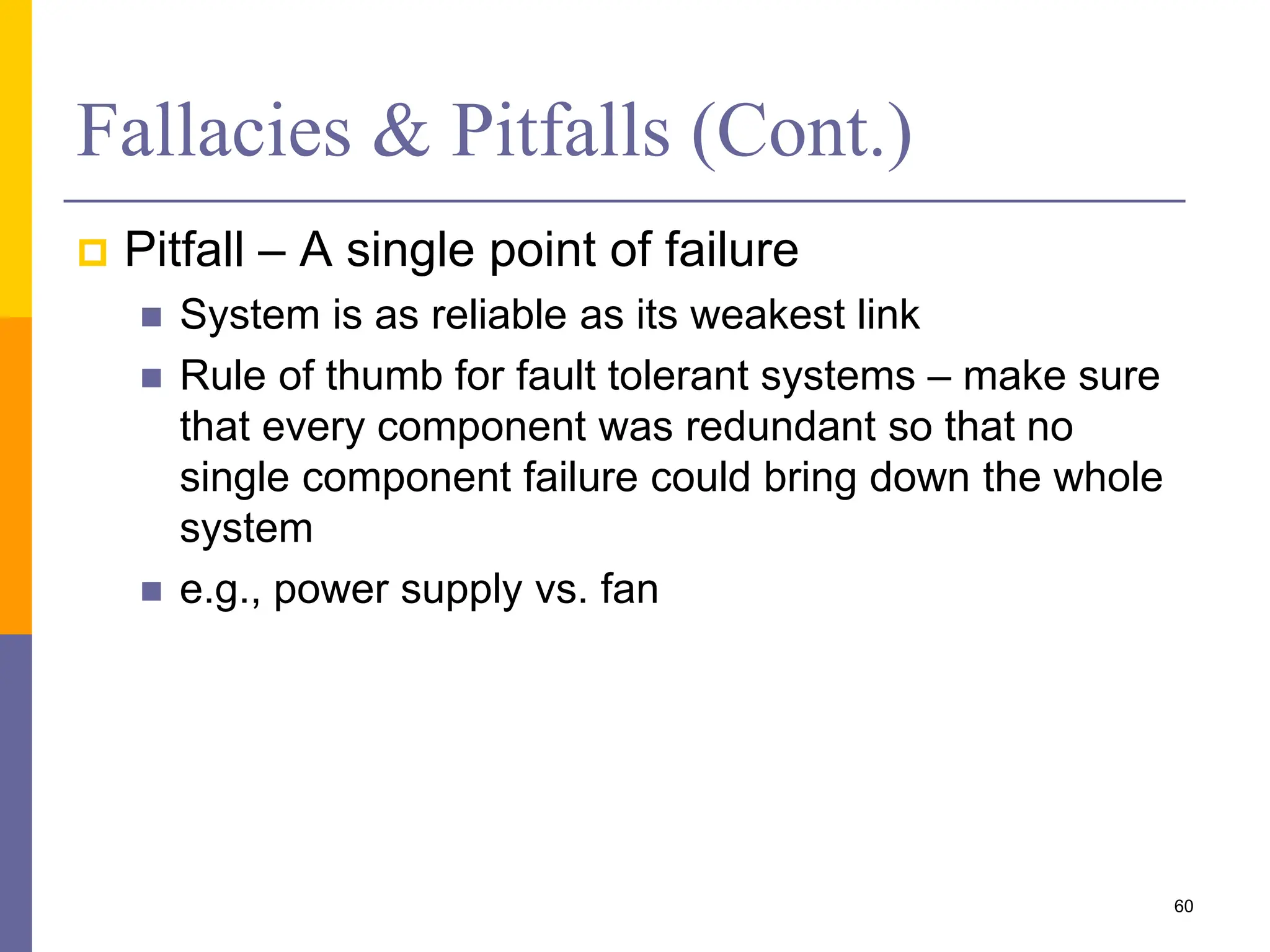 Fallacies & Pitfalls (Cont.)

Pitfall – A single point of failure

System is as reliable as its weakest link

Rule of thumb for fault tolerant systems – make sure that every component was redundant so that no single component failure could bring down the whole system

e.g., power supply vs. fan

60